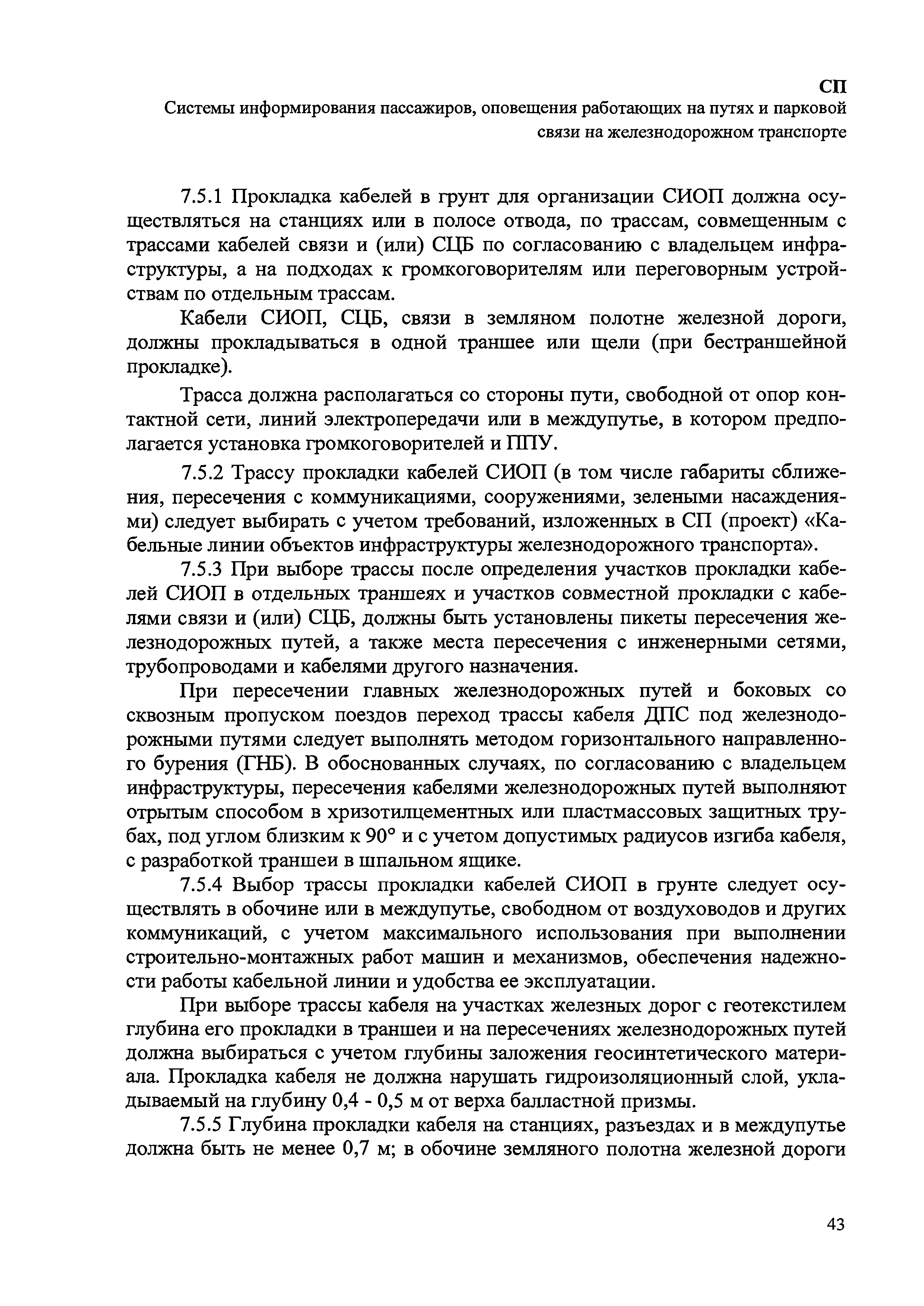 СП
Системы информирования пассажиров, оповещения работающих на путях и парковой связи на железнодорожном транспорте

7.5.1 Прокладка кабелей в грунт для организации СИОП должна осуществляться на станциях или в полосе отвода, по трассам, совмещенным с трассами кабелей связи и (или) СЦБ по согласованию с владельцем инфраструктуры, а на подходах к громкоговорителям или переговорным устройствам по отдельным трассам.

Кабели СИОП, СЦБ, связи в земляном полотне железной дороги, должны прокладываться в одной траншее или щели (при бестраншейной прокладке).

Трасса должна располагаться со стороны пути, свободной от опор контактной сети, линий электропередачи или в междупутье, в котором предполагается установка громкоговорителей и ППУ.

7.5.2 Трассу прокладки кабелей СИОП (в том числе габариты сближения, пересечения с коммуникациями, сооружениями, зелеными насаждениями) следует выбирать с учетом требований, изложенных в СП (проект) «Кабельные линии объектов инфраструктуры железнодорожного транспорта».

7.5.3 При выборе трассы после определения участков прокладки кабелей СИОП в отдельных траншеях и участков совместной прокладки с кабелями связи и (или) СЦБ, должны быть установлены пикеты пересечения железнодорожных путей, а также места пересечения с инженерными сетями, трубопроводами и кабелями другого назначения.

При пересечении главных железнодорожных путей и боковых со сквозным пропуском поездов переход трассы кабеля ДПС под железнодорожными путями следует выполнять методом горизонтального направленного бурения (ГНБ). В обоснованных случаях, по согласованию с владельцем инфраструктуры, пересечения кабелями железнодорожных путей выполняют отрытым способом в хризотилцементных или пластмассовых защитных трубах, под углом близким к 90° и с учетом допустимых радиусов изгиба кабеля, с разработкой траншеи в шпальном ящике.

7.5.4 Выбор трассы прокладки кабелей СИОП в грунте следует осуществлять в обочине или в междупутье, свободном от воздуховодов и других коммуникаций, с учетом максимального использования при выполнении строительно-монтажных работ машин и механизмов, обеспечения надежности работы кабельной линии и удобства ее эксплуатации.

При выборе трассы кабеля на участках железных дорог с геотекстилем глубина его прокладки в траншеи и на пересечениях железнодорожных путей должна выбираться с учетом глубины заложения геосинтетического материала. Прокладка кабеля не должна нарушать гидроизоляционный слой, укладываемый на глубину 0,4 - 0,5 м от верха балластной призмы.

7.5.5 Глубина прокладки кабеля на станциях, разъездах и в междупутье должна быть не менее 0,7 м; в обочине земляного полотна железной дороги

43